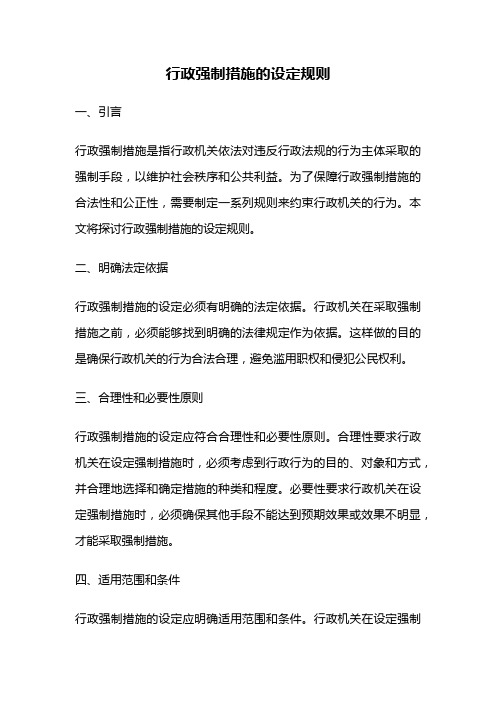 行政强制措施的设定规则

一、引言

行政强制措施是指行政机关依法对违反行政法规的行为主体采取的强制手段，以维护社会秩序和公共利益。为了保障行政强制措施的合法性和公正性，需要制定一系列规则来约束行政机关的行为。本文将探讨行政强制措施的设定规则。

二、明确法定依据

行政强制措施的设定必须有明确的法定依据。行政机关在采取强制措施之前，必须能够找到明确的法律规定作为依据。这样做的目的是确保行政机关的行为合法合理，避免滥用职权和侵犯公民权利。

三、合理性和必要性原则

行政强制措施的设定应符合合理性和必要性原则。合理性要求行政机关在设定强制措施时，必须考虑到行政行为的目的、对象和方式，并合理地选择和确定措施的种类和程度。必要性要求行政机关在设定强制措施时，必须确保其他手段不能达到预期效果或效果不明显，才能采取强制措施。

四、适用范围和条件

行政强制措施的设定应明确适用范围和条件。行政机关在设定强制